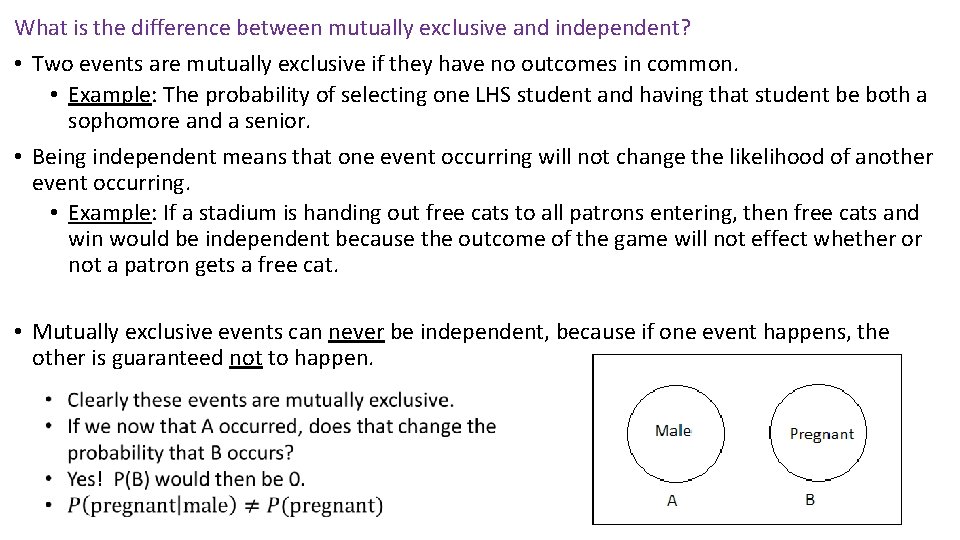 What is the difference between mutually exclusive and independent?

• Two events are mutually exclusive if they have no outcomes in common.
  • Example: The probability of selecting one LHS student and having that student be both a sophomore and a senior.
• Being independent means that one event occurring will not change the likelihood of another event occurring.
  • Example: If a stadium is handing out free cats to all patrons entering, then free cats and win would be independent because the outcome of the game will not effect whether or not a patron gets a free cat.

• Mutually exclusive events can never be independent, because if one event happens, the other is guaranteed not to happen.
  • Clearly these events are mutually exclusive.
  • If we now that A occurred, does that change the probability that B occurs?
  • Yes! P(B) would then be 0.
  • $P(\text{pregnant}|\text{male}) \neq P(\text{pregnant})$

Male
Pregnant
A
B